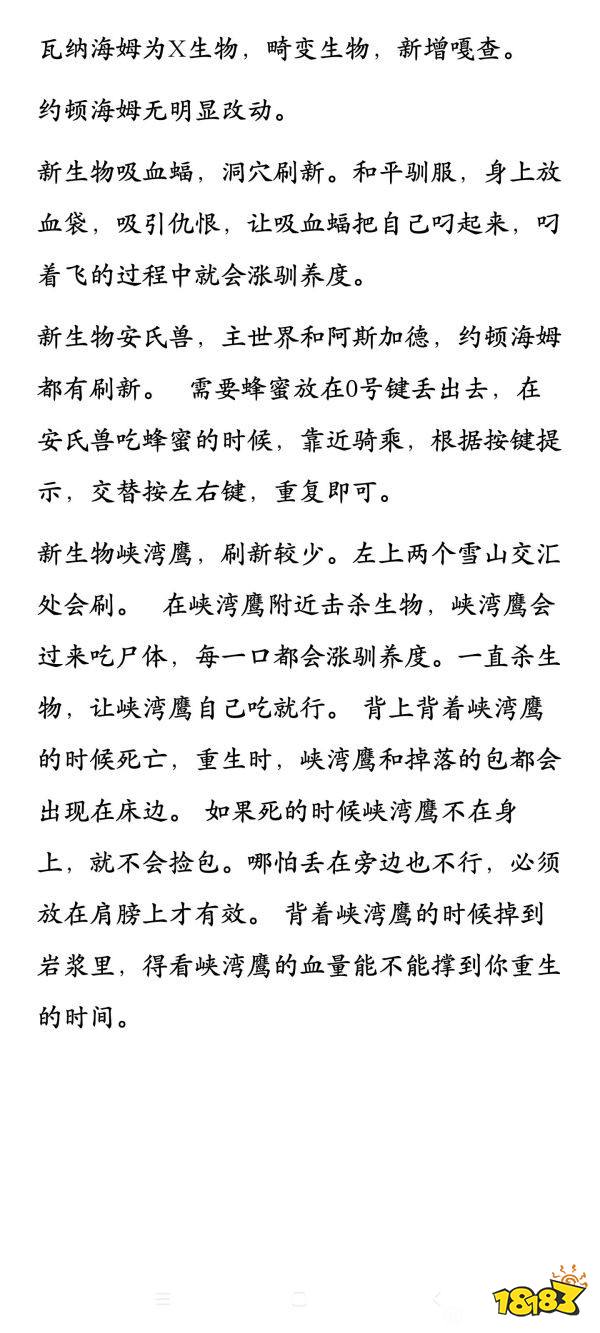 瓦纳海姆为X生物，畸变生物，新增嘎查。

约顿海姆无明显改动。

新生物吸血蝠，洞穴刷新。和平驯服，身上放血袋，吸引仇恨，让吸血蝠把自己叼起来，叼着飞的过程中就会涨驯养度。

新生物安氏兽，主世界和阿斯加德，约顿海姆都有刷新。 需要蜂蜜放在0号键丢出去，在安氏兽吃蜂蜜的时候，靠近骑乘，根据按键提示，交替按左右键，重复即可。

新生物峡湾鹰，刷新较少。左上两个雪山交汇处会刷。 在峡湾鹰附近击杀生物，峡湾鹰会过来吃尸体，每一口都会涨驯养度。一直杀生物，让峡湾鹰自己吃就行。 背上背着峡湾鹰的时候死亡，重生时，峡湾鹰和掉落的包都会出现在床边。 如果死的时候峡湾鹰不在身上，就不会捡包。哪怕丢在旁边也不行，必须放在肩膀上才有效。 背着峡湾鹰的时候掉到岩浆里，得看峡湾鹰的血量能不能撑到你重生的时间。

18183